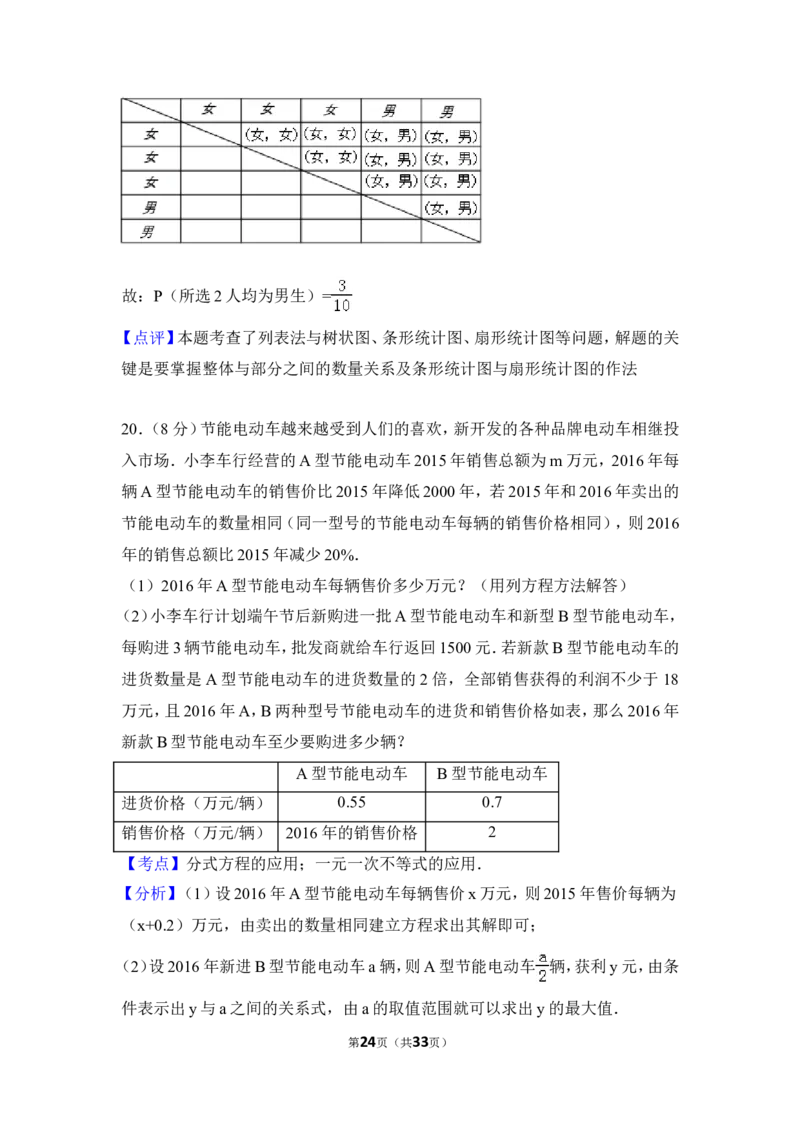 | | 女 | 女 | 女 | 男 | 男 |
|---|---|---|---|---|---|
| 女 | | （女，女） | （女，女） | （女，男） | （女，男） |
| 女 | | | （女，女） | （女，男） | （女，男） |
| 女 | | | | （女，男） | （女，男） |
| 男 | | | | | （女，男） |
| 男 | | | | | |

故：P（所选 2 人均为男生）$=\frac{3}{10}$

【点评】本题考查了列表法与树状图、条形统计图、扇形统计图等问题，解题的关键是要掌握整体与部分之间的数量关系及条形统计图与扇形统计图的作法

20．（8 分）节能电动车越来越受到人们的喜欢，新开发的各种品牌电动车相继投入市场．小李车行经营的 A 型节能电动车 2015 年销售总额为 m 万元，2016 年每辆 A 型节能电动车的销售价比 2015 年降低 2000 年，若 2015 年和 2016 年卖出的节能电动车的数量相同（同一型号的节能电动车每辆的销售价格相同），则 2016 年的销售总额比 2015 年减少 20%.

（1）2016 年 A 型节能电动车每辆售价多少万元？（用列方程方法解答）

（2）小李车行计划端午节后新购进一批 A 型节能电动车和新型 B 型节能电动车，每购进 3 辆节能电动车，批发商就给车行返回 1500 元．若新款 B 型节能电动车的进货数量是 A 型节能电动车的进货数量的 2 倍，全部销售获得的利润不少于 18 万元，且 2016 年 A，B 两种型号节能电动车的进货和销售价格如表，那么 2016 年新款 B 型节能电动车至少要购进多少辆？

| | A 型节能电动车 | B 型节能电动车 |
|---|---|---|
| 进货价格（万元/辆） | 0.55 | 0.7 |
| 销售价格（万元/辆） | 2016 年的销售价格 | 2 |

【考点】分式方程的应用；一元一次不等式的应用．

【分析】（1）设 2016 年 A 型节能电动车每辆售价 x 万元，则 2015 年售价每辆为（x+0.2）万元，由卖出的数量相同建立方程求出其解即可；

（2）设 2016 年新进 B 型节能电动车 a 辆，则 A 型节能电动车$\frac{a}{2}$辆，获利 y 元，由条件表示出 y 与 a 之间的关系式，由 a 的取值范围就可以求出 y 的最大值．

第24页（共33页）